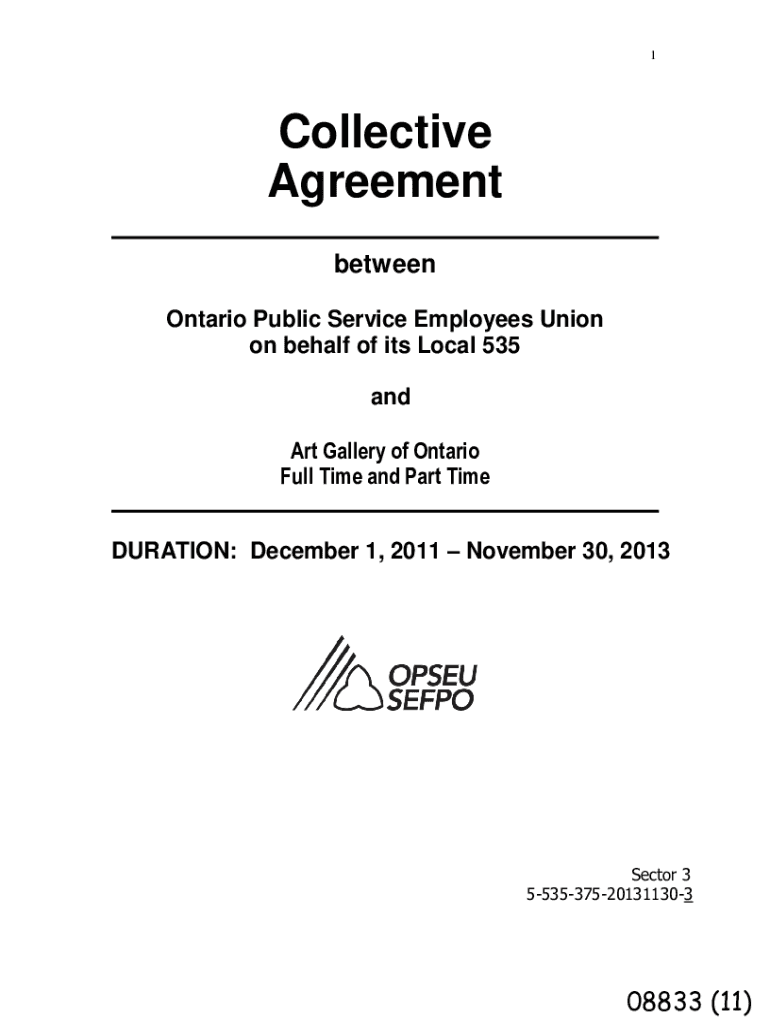 1

Collective Agreement

between

Ontario Public Service Employees Union on behalf of its Local 535

and

Art Gallery of Ontario
Full Time and Part Time

DURATION: December 1, 2011 – November 30, 2013

OPSEU
SEFPO

Sector 3
5-535-375-20131130-3

08833 (11)